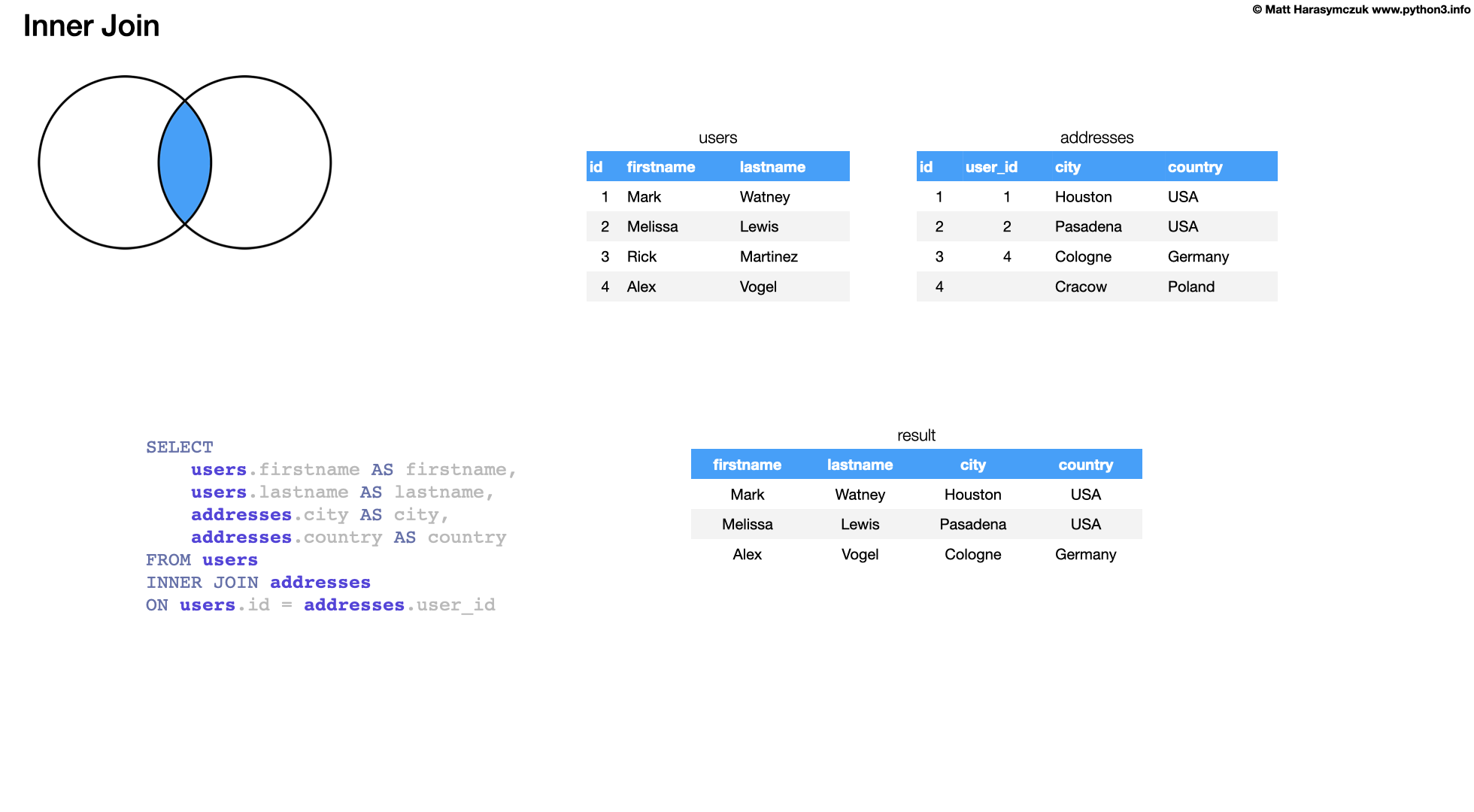 Inner Join

© Matt Harasymczuk www.python3.info

users

| id | firstname | lastname |
|---|---|---|
| 1 | Mark | Watney |
| 2 | Melissa | Lewis |
| 3 | Rick | Martinez |
| 4 | Alex | Vogel |

addresses

| id | user_id | city | country |
|---|---|---|---|
| 1 | 1 | Houston | USA |
| 2 | 2 | Pasadena | USA |
| 3 | 4 | Cologne | Germany |
| 4 |  | Cracow | Poland |

SELECT
    users.firstname AS firstname,
    users.lastname AS lastname,
    addresses.city AS city,
    addresses.country AS country
FROM users
INNER JOIN addresses
ON users.id = addresses.user_id

result

| firstname | lastname | city | country |
|---|---|---|---|
| Mark | Watney | Houston | USA |
| Melissa | Lewis | Pasadena | USA |
| Alex | Vogel | Cologne | Germany |